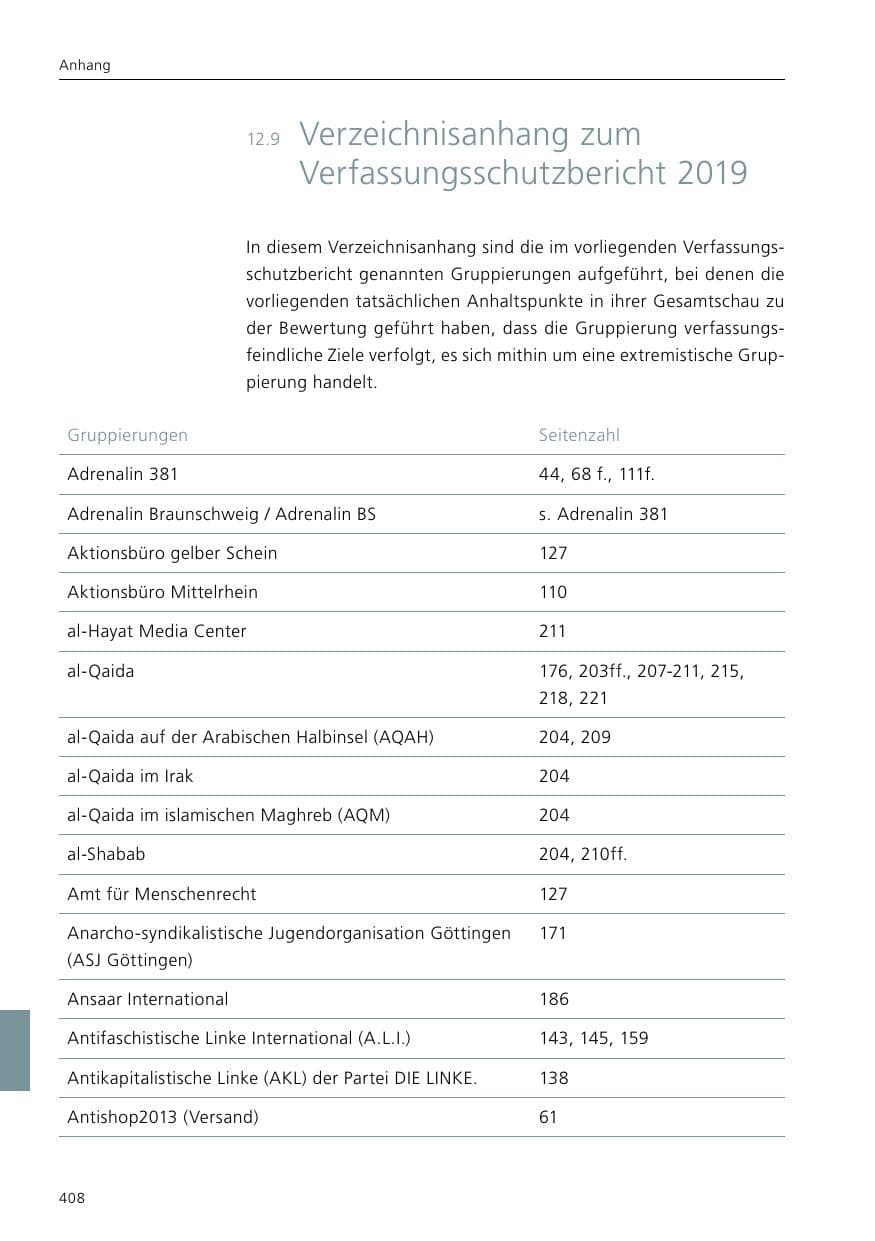 Anhang

12.9 Verzeichnisanhang zum Verfassungsschutzbericht 2019

In diesem Verzeichnisanhang sind die im vorliegenden Verfassungsschutzbericht genannten Gruppierungen aufgeführt, bei denen die vorliegenden tatsächlichen Anhaltspunkte in ihrer Gesamtschau zu der Bewertung geführt haben, dass die Gruppierung verfassungsfeindliche Ziele verfolgt, es sich mithin um eine extremistische Gruppierung handelt.

| Gruppierungen | Seitenzahl |
|---|---|
| Adrenalin 381 | 44, 68 f., 111f. |
| Adrenalin Braunschweig / Adrenalin BS | s. Adrenalin 381 |
| Aktionsbüro gelber Schein | 127 |
| Aktionsbüro Mittelrhein | 110 |
| al-Hayat Media Center | 211 |
| al-Qaida | 176, 203ff., 207-211, 215, 218, 221 |
| al-Qaida auf der Arabischen Halbinsel (AQAH) | 204, 209 |
| al-Qaida im Irak | 204 |
| al-Qaida im islamischen Maghreb (AQM) | 204 |
| al-Shabab | 204, 210ff. |
| Amt für Menschenrecht | 127 |
| Anarcho-syndikalistische Jugendorganisation Göttingen (ASJ Göttingen) | 171 |
| Ansaar International | 186 |
| Antifaschistische Linke International (A.L.I.) | 143, 145, 159 |
| Antikapitalistische Linke (AKL) der Partei DIE LINKE. | 138 |
| Antishop2013 (Versand) | 61 |

408